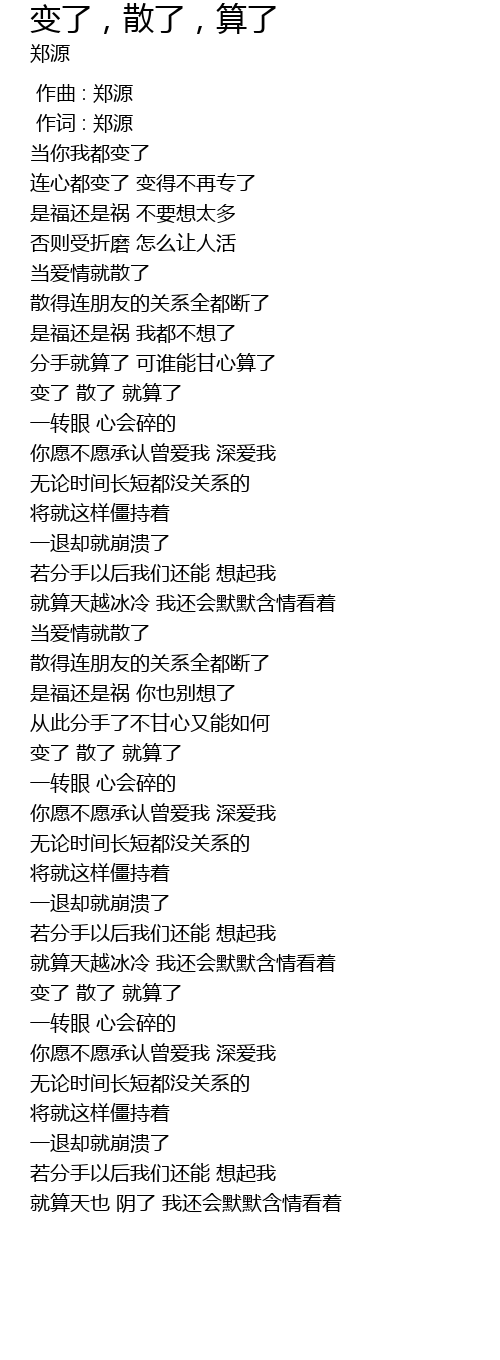 变了，散了，算了
郑源

作曲 : 郑源
作词 : 郑源
当你我都变了
连心都变了 变得不再专了
是福还是祸 不要想太多
否则受折磨 怎么让人活
当爱情就散了
散得连朋友的关系全都断了
是福还是祸 我都不想了
分手就算了 可谁能甘心算了
变了 散了 就算了
一转眼 心会碎的
你愿不愿承认曾爱我 深爱我
无论时间长短都没关系的
将就这样僵持着
一退却就崩溃了
若分手以后我们还能 想起我
就算天越冰冷 我还会默默含情看着
当爱情就散了
散得连朋友的关系全都断了
是福还是祸 你也别想了
从此分手了不甘心又能如何
变了 散了 就算了
一转眼 心会碎的
你愿不愿承认曾爱我 深爱我
无论时间长短都没关系的
将就这样僵持着
一退却就崩溃了
若分手以后我们还能 想起我
就算天越冰冷 我还会默默含情看着
变了 散了 就算了
一转眼 心会碎的
你愿不愿承认曾爱我 深爱我
无论时间长短都没关系的
将就这样僵持着
一退却就崩溃了
若分手以后我们还能 想起我
就算天也 阴了 我还会默默含情看着